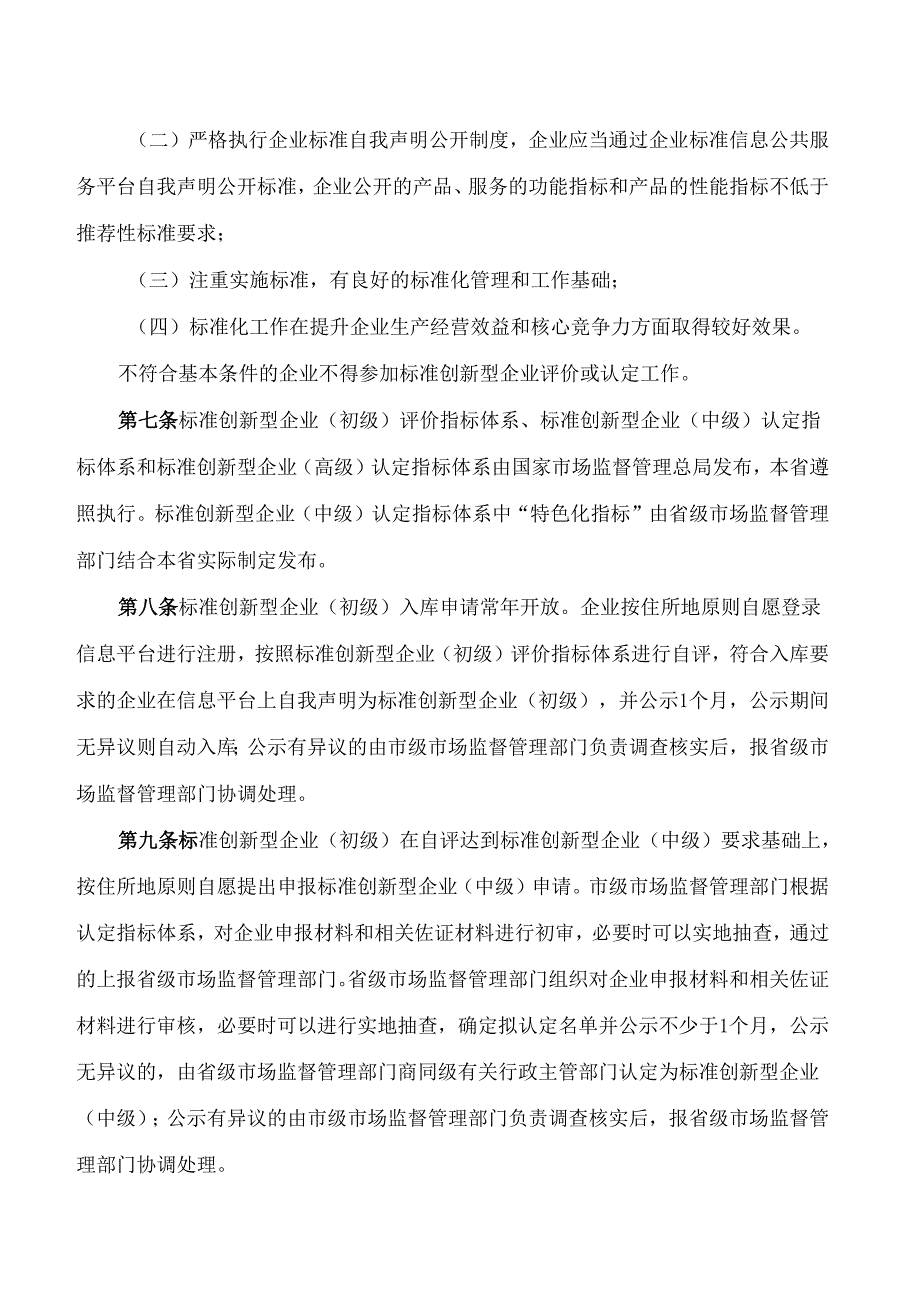 （二）严格执行企业标准自我声明公开制度，企业应当通过企业标准信息公共服务平台自我声明公开标准，企业公开的产品、服务的功能指标和产品的性能指标不低于推荐性标准要求；

（三）注重实施标准，有良好的标准化管理和工作基础；

（四）标准化工作在提升企业生产经营效益和核心竞争力方面取得较好效果。

不符合基本条件的企业不得参加标准创新型企业评价或认定工作。

第七条标准创新型企业（初级）评价指标体系、标准创新型企业（中级）认定指标体系和标准创新型企业（高级）认定指标体系由国家市场监督管理总局发布，本省遵照执行。标准创新型企业（中级）认定指标体系中“特色化指标”由省级市场监督管理部门结合本省实际制定发布。

第八条标准创新型企业（初级）入库申请常年开放。企业按住所地原则自愿登录信息平台进行注册，按照标准创新型企业（初级）评价指标体系进行自评，符合入库要求的企业在信息平台上自我声明为标准创新型企业（初级），并公示1个月，公示期间无异议则自动入库；公示有异议的由市级市场监督管理部门负责调查核实后，报省级市场监督管理部门协调处理。

第九条标准创新型企业（初级）在自评达到标准创新型企业（中级）要求基础上，按住所地原则自愿提出申报标准创新型企业（中级）申请。市级市场监督管理部门根据认定指标体系，对企业申报材料和相关佐证材料进行初审，必要时可以实地抽查，通过的上报省级市场监督管理部门。省级市场监督管理部门组织对企业申报材料和相关佐证材料进行审核，必要时可以进行实地抽查，确定拟认定名单并公示不少于1个月，公示无异议的，由省级市场监督管理部门商同级有关行政主管部门认定为标准创新型企业（中级）；公示有异议的由市级市场监督管理部门负责调查核实后，报省级市场监督管理部门协调处理。